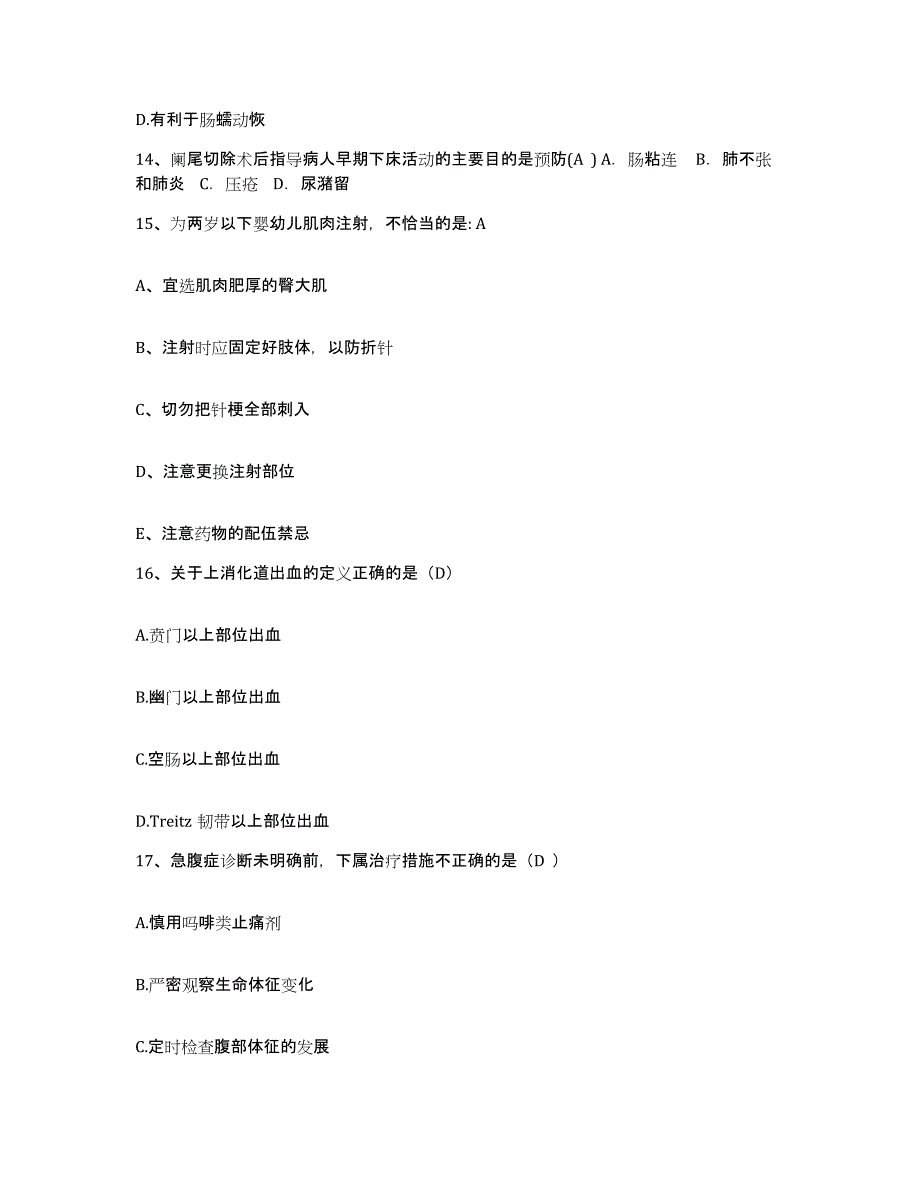 D.有利于肠蠕动恢

14、阑尾切除术后指导病人早期下床活动的主要目的是预防(A ) A. 肠粘连 B. 肺不张和肺炎 C. 压疮 D. 尿潴留

15、为两岁以下婴幼儿肌肉注射，不恰当的是: A

A、宜选肌肉肥厚的臀大肌

B、注射时应固定好肢体，以防折针

C、切勿把针梗全部刺入

D、注意更换注射部位

E、注意药物的配伍禁忌

16、关于上消化道出血的定义正确的是（D）

A.贲门以上部位出血

B.幽门以上部位出血

C.空肠以上部位出血

D.Treitz 韧带以上部位出血

17、急腹症诊断未明确前，下属治疗措施不正确的是（D ）

A.慎用吗啡类止痛剂

B.严密观察生命体征变化

C.定时检查腹部体征的发展